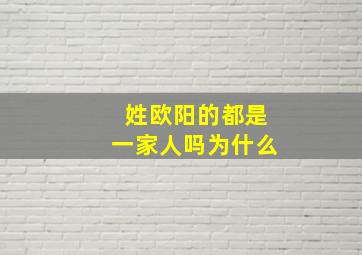 姓欧阳的都是
一家人吗为什么